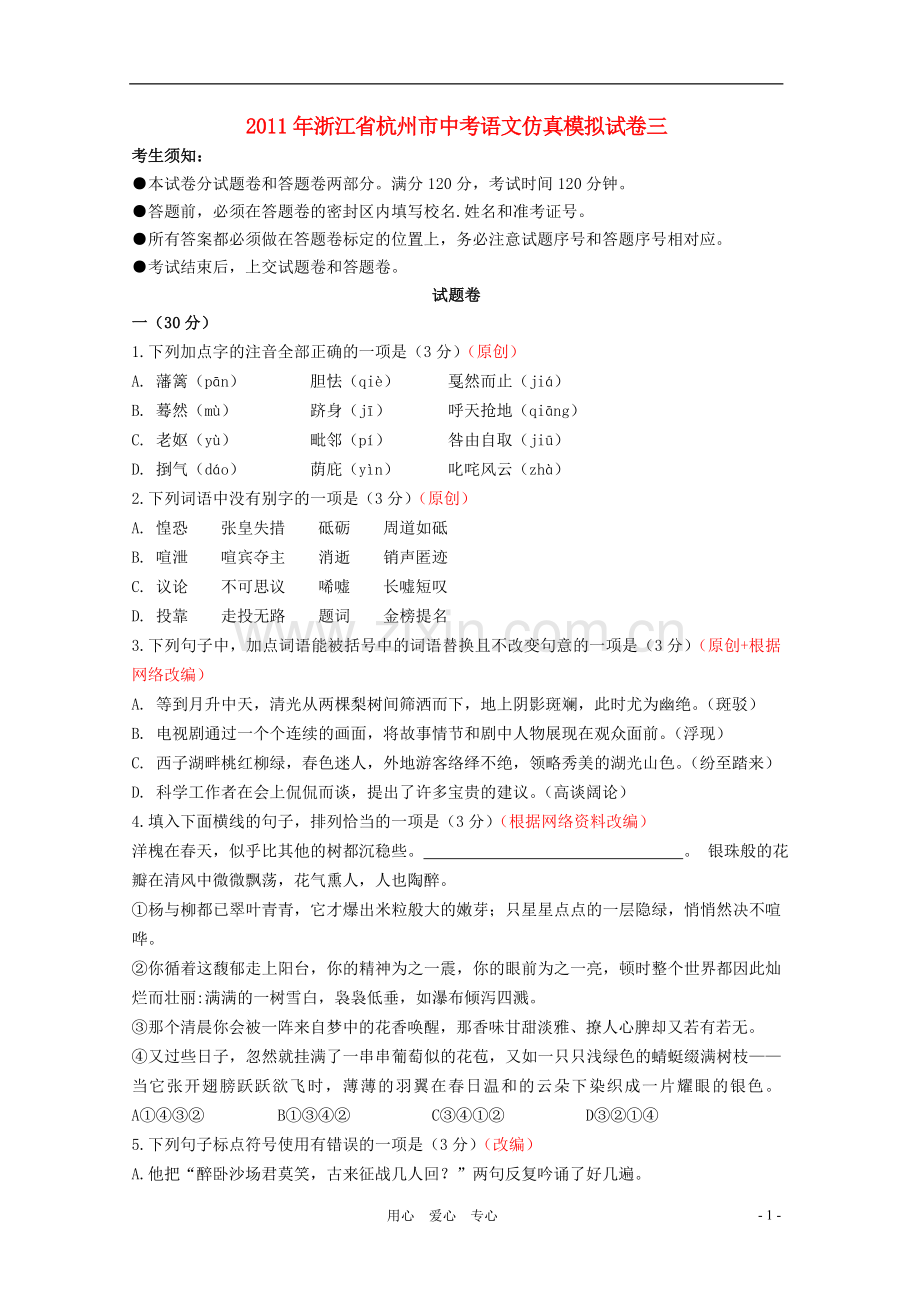 2011年浙江省杭州市中考语文仿真模拟试卷三

考生须知：

●本试卷分试题卷和答题卷两部分。满分120分，考试时间120分钟。

●答题前，必须在答题卷的密封区内填写校名.姓名和准考证号。

●所有答案都必须做在答题卷标定的位置上，务必注意试题序号和答题序号相对应。

●考试结束后，上交试题卷和答题卷。

试题卷

一（30分）

1.下列加点字的注音全部正确的一项是（3分）（原创）

A. 藩篱（pān） 胆怯（qiè） 戛然而止（jiá）

B. 蓦然（mù） 跻身（jī） 呼天抢地（qiāng）

C. 老妪（yù） 毗邻（pí） 咎由自取（jiū）

D. 捯气（dáo） 荫庇（yìn） 叱咤风云（zhà）

2.下列词语中没有别字的一项是（3分）（原创）

A. 惶恐 张皇失措 砥砺 周道如砥

B. 喧泄 喧宾夺主 消逝 销声匿迹

C. 议论 不可思议 唏嘘 长嘘短叹

D. 投靠 走投无路 题词 金榜提名

3.下列句子中，加点词语能被括号中的词语替换且不改变句意的一项是（3分）（原创+根据网络改编）

A. 等到月升中天，清光从两棵梨树间筛洒而下，地上阴影斑斓，此时尤为幽绝。（斑驳）

B. 电视剧通过一个个连续的画面，将故事情节和剧中人物展现在观众面前。（浮现）

C. 西子湖畔桃红柳绿，春色迷人，外地游客络绎不绝，领略秀美的湖光山色。（纷至踏来）

D. 科学工作者在会上侃侃而谈，提出了许多宝贵的建议。（高谈阔论）

4.填入下面横线的句子，排列恰当的一项是（3分）（根据网络资料改编）

洋槐在春天，似乎比其他的树都沉稳些。________________________。 银珠般的花瓣在清风中微微飘荡，花气熏人，人也陶醉。

①杨与柳都已翠叶青青，它才爆出米粒般大的嫩芽；只星星点点的一层隐绿，悄悄然决不喧哗。

②你循着这馥郁走上阳台，你的精神为之一震，你的眼前为之一亮，顿时整个世界都因此灿烂而壮丽:满满的一树雪白，袅袅低垂，如瀑布倾泻四溅。

③那个清晨你会被一阵来自梦中的花香唤醒，那香味甘甜淡雅、撩人心脾却又若有若无。

④又过些日子，忽然就挂满了一串串葡萄似的花苞，又如一只只浅绿色的蜻蜓缀满树枝——当它张开翅膀跃跃欲飞时，薄薄的羽翼在春日温和的云朵下染织成一片耀眼的银色。

A①④③② B①③④② C③④①② D③②①④

5.下列句子标点符号使用有错误的一项是（3分）（改编）

A.他把“醉卧沙场君莫笑，古来征战几人回？”两句反复吟诵了好几遍。

用心 爱心 专心

- 1 -